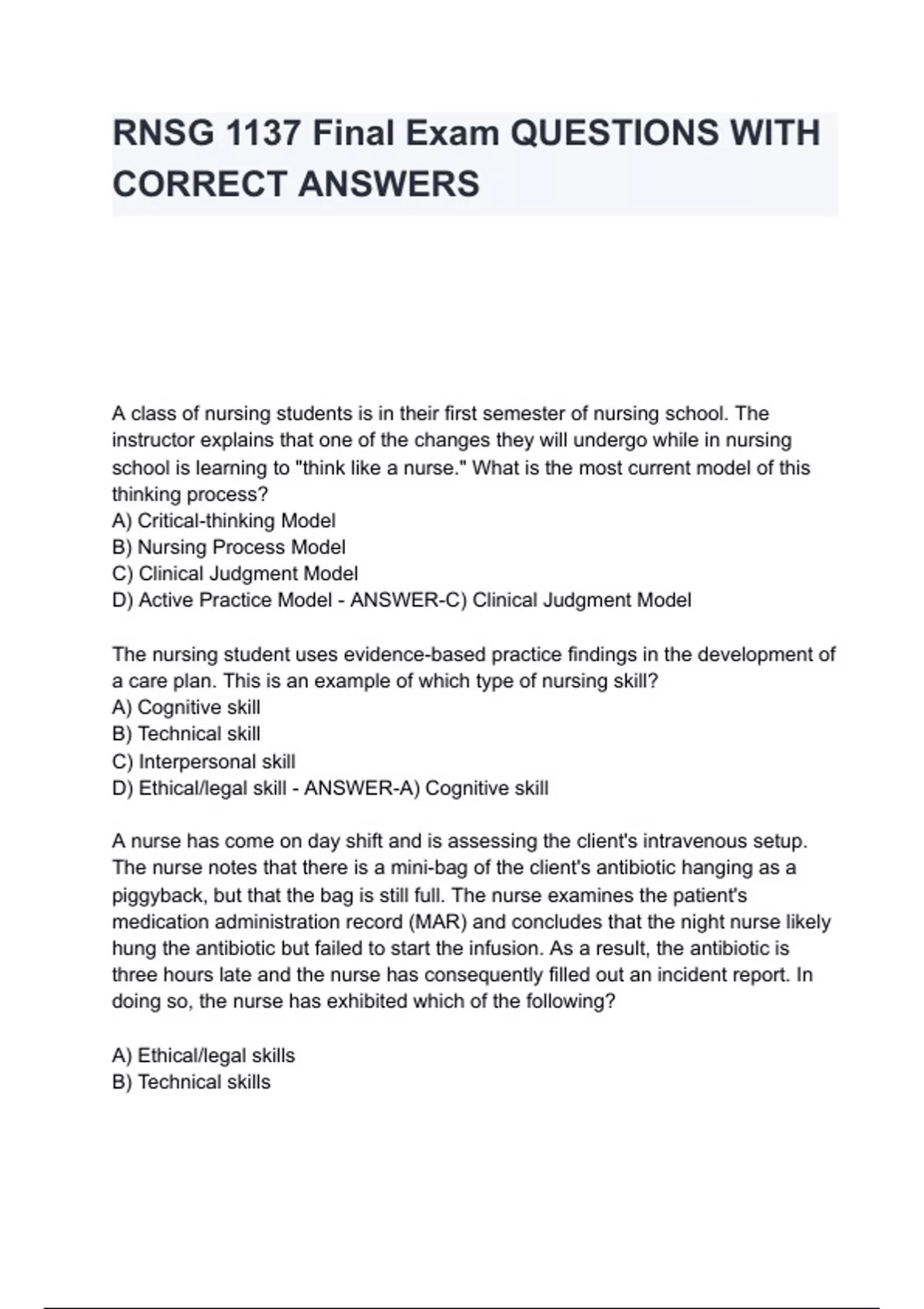 RNSG 1137 Final Exam QUESTIONS WITH CORRECT ANSWERS

A class of nursing students is in their first semester of nursing school. The instructor explains that one of the changes they will undergo while in nursing school is learning to "think like a nurse." What is the most current model of this thinking process?
A) Critical-thinking Model
B) Nursing Process Model
C) Clinical Judgment Model
D) Active Practice Model - ANSWER-C) Clinical Judgment Model

The nursing student uses evidence-based practice findings in the development of a care plan. This is an example of which type of nursing skill?
A) Cognitive skill
B) Technical skill
C) Interpersonal skill
D) Ethical/legal skill - ANSWER-A) Cognitive skill

A nurse has come on day shift and is assessing the client's intravenous setup. The nurse notes that there is a mini-bag of the client's antibiotic hanging as a piggyback, but that the bag is still full. The nurse examines the patient's medication administration record (MAR) and concludes that the night nurse likely hung the antibiotic but failed to start the infusion. As a result, the antibiotic is three hours late and the nurse has consequently filled out an incident report. In doing so, the nurse has exhibited which of the following?

A) Ethical/legal skills
B) Technical skills